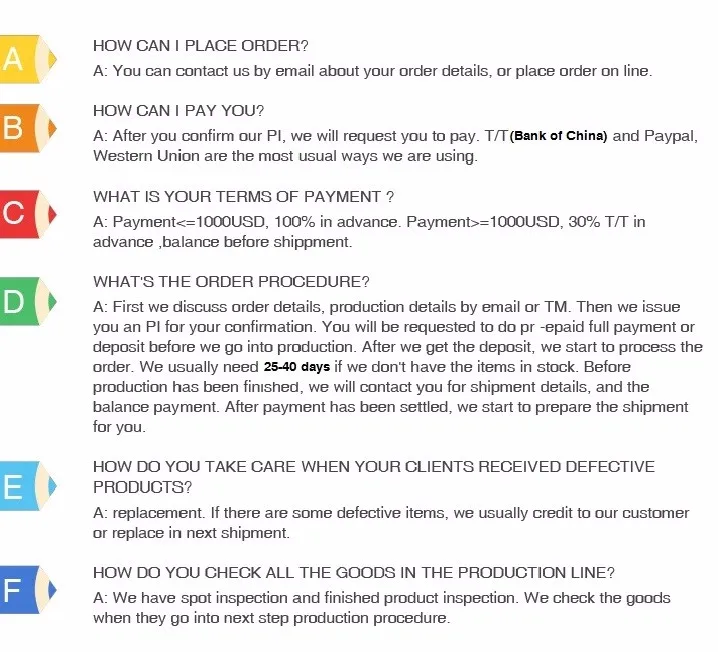 A

HOW CAN I PLACE ORDER?

A: You can contact us by email about your order details, or place order on line.

B

HOW CAN I PAY YOU?

A: After you confirm our PI, we will request you to pay. T/T(Bank of China) and Paypal, Western Union are the most usual ways we are using.

C

WHAT IS YOUR TERMS OF PAYMENT ?

A: Payment<=1000USD, 100% in advance. Payment>=1000USD, 30% T/T in advance ,balance before shippment.

D

WHAT'S THE ORDER PROCEDURE?

A: First we discuss order details, production details by email or TM. Then we issue you an PI for your confirmation. You will be requested to do pr -epaid full payment or deposit before we go into production. After we get the deposit, we start to process the order. We usually need 25-40 days if we don't have the items in stock. Before production has been finished, we will contact you for shipment details, and the balance payment. After payment has been settled, we start to prepare the shipment for you.

E

HOW DO YOU TAKE CARE WHEN YOUR CLIENTS RECEIVED DEFECTIVE PRODUCTS?

A: replacement. If there are some defective items, we usually credit to our customer or replace in next shipment.

F

HOW DO YOU CHECK ALL THE GOODS IN THE PRODUCTION LINE?

A: We have spot inspection and finished product inspection. We check the goods when they go into next step production procedure.